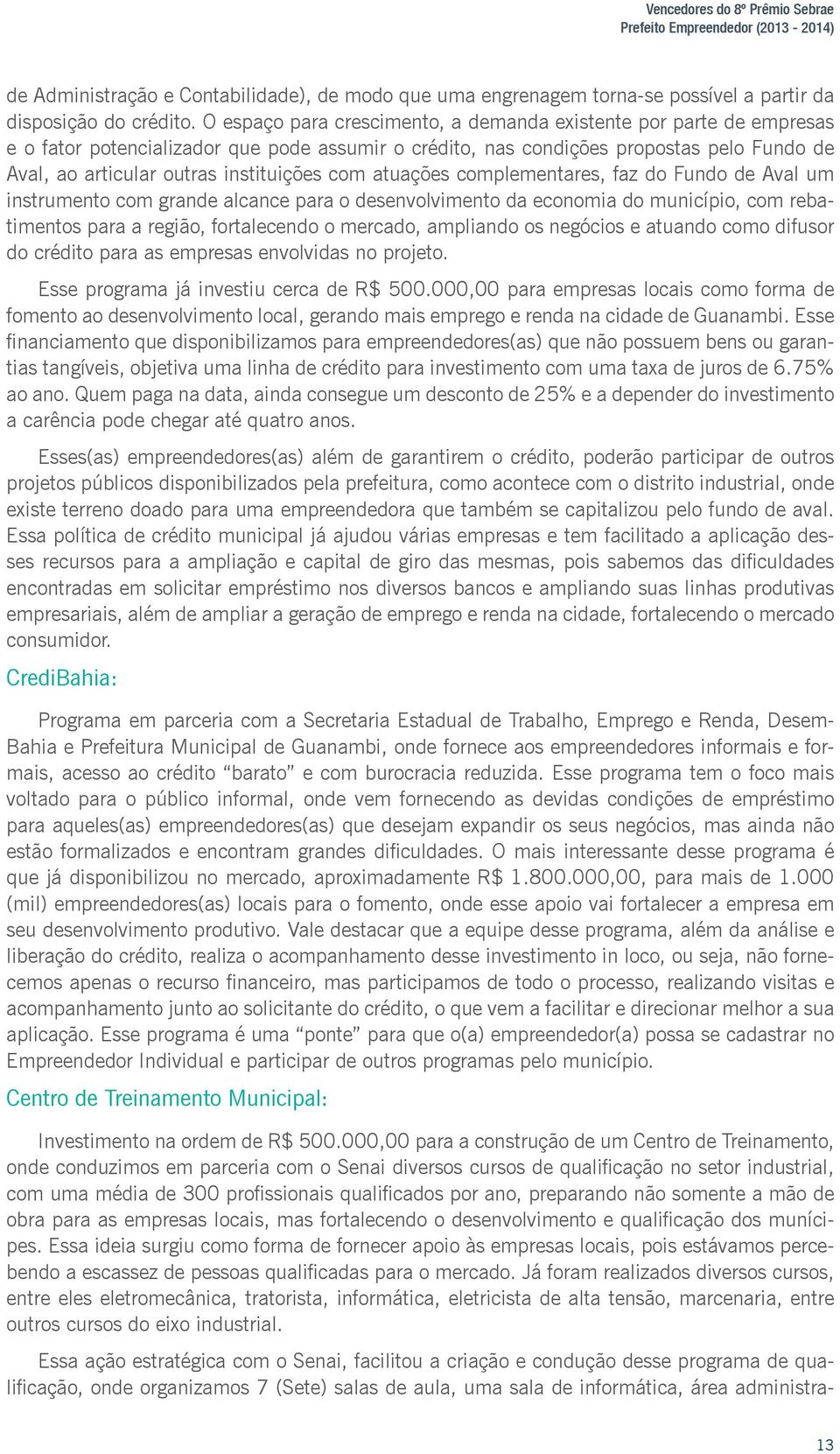 Vencedores do 8º Prêmio Sebrae
Prefeito Empreendedor (2013 - 2014)

de Administração e Contabilidade), de modo que uma engrenagem torna-se possível a partir da disposição do crédito. O espaço para crescimento, a demanda existente por parte de empresas e o fator potencializador que pode assumir o crédito, nas condições propostas pelo Fundo de Aval, ao articular outras instituições com atuações complementares, faz do Fundo de Aval um instrumento com grande alcance para o desenvolvimento da economia do município, com rebatimentos para a região, fortalecendo o mercado, ampliando os negócios e atuando como difusor do crédito para as empresas envolvidas no projeto.

Esse programa já investiu cerca de R$ 500.000,00 para empresas locais como forma de fomento ao desenvolvimento local, gerando mais emprego e renda na cidade de Guanambi. Esse financiamento que disponibilizamos para empreendedores(as) que não possuem bens ou garantias tangíveis, objetiva uma linha de crédito para investimento com uma taxa de juros de 6.75% ao ano. Quem paga na data, ainda consegue um desconto de 25% e a depender do investimento a carência pode chegar até quatro anos.

Esses(as) empreendedores(as) além de garantirem o crédito, poderão participar de outros projetos públicos disponibilizados pela prefeitura, como acontece com o distrito industrial, onde existe terreno doado para uma empreendedora que também se capitalizou pelo fundo de aval. Essa política de crédito municipal já ajudou várias empresas e tem facilitado a aplicação desses recursos para a ampliação e capital de giro das mesmas, pois sabemos das dificuldades encontradas em solicitar empréstimo nos diversos bancos e ampliando suas linhas produtivas empresariais, além de ampliar a geração de emprego e renda na cidade, fortalecendo o mercado consumidor.

CrediBahia:

Programa em parceria com a Secretaria Estadual de Trabalho, Emprego e Renda, DesemBahia e Prefeitura Municipal de Guanambi, onde fornece aos empreendedores informais e formais, acesso ao crédito “barato” e com burocracia reduzida. Esse programa tem o foco mais voltado para o público informal, onde vem fornecendo as devidas condições de empréstimo para aqueles(as) empreendedores(as) que desejam expandir os seus negócios, mas ainda não estão formalizados e encontram grandes dificuldades. O mais interessante desse programa é que já disponibilizou no mercado, aproximadamente R$ 1.800.000,00, para mais de 1.000 (mil) empreendedores(as) locais para o fomento, onde esse apoio vai fortalecer a empresa em seu desenvolvimento produtivo. Vale destacar que a equipe desse programa, além da análise e liberação do crédito, realiza o acompanhamento desse investimento in loco, ou seja, não fornecemos apenas o recurso financeiro, mas participamos de todo o processo, realizando visitas e acompanhamento junto ao solicitante do crédito, o que vem a facilitar e direcionar melhor a sua aplicação. Esse programa é uma “ponte” para que o(a) empreendedor(a) possa se cadastrar no Empreendedor Individual e participar de outros programas pelo município.

Centro de Treinamento Municipal:

Investimento na ordem de R$ 500.000,00 para a construção de um Centro de Treinamento, onde conduzimos em parceria com o Senai diversos cursos de qualificação no setor industrial, com uma média de 300 profissionais qualificados por ano, preparando não somente a mão de obra para as empresas locais, mas fortalecendo o desenvolvimento e qualificação dos munícipes. Essa ideia surgiu como forma de fornecer apoio às empresas locais, pois estávamos percebendo a escassez de pessoas qualificadas para o mercado. Já foram realizados diversos cursos, entre eles eletromecânica, tratorista, informática, eletricista de alta tensão, marcenaria, entre outros cursos do eixo industrial.

Essa ação estratégica com o Senai, facilitou a criação e condução desse programa de qualificação, onde organizamos 7 (Sete) salas de aula, uma sala de informática, área administra-

13